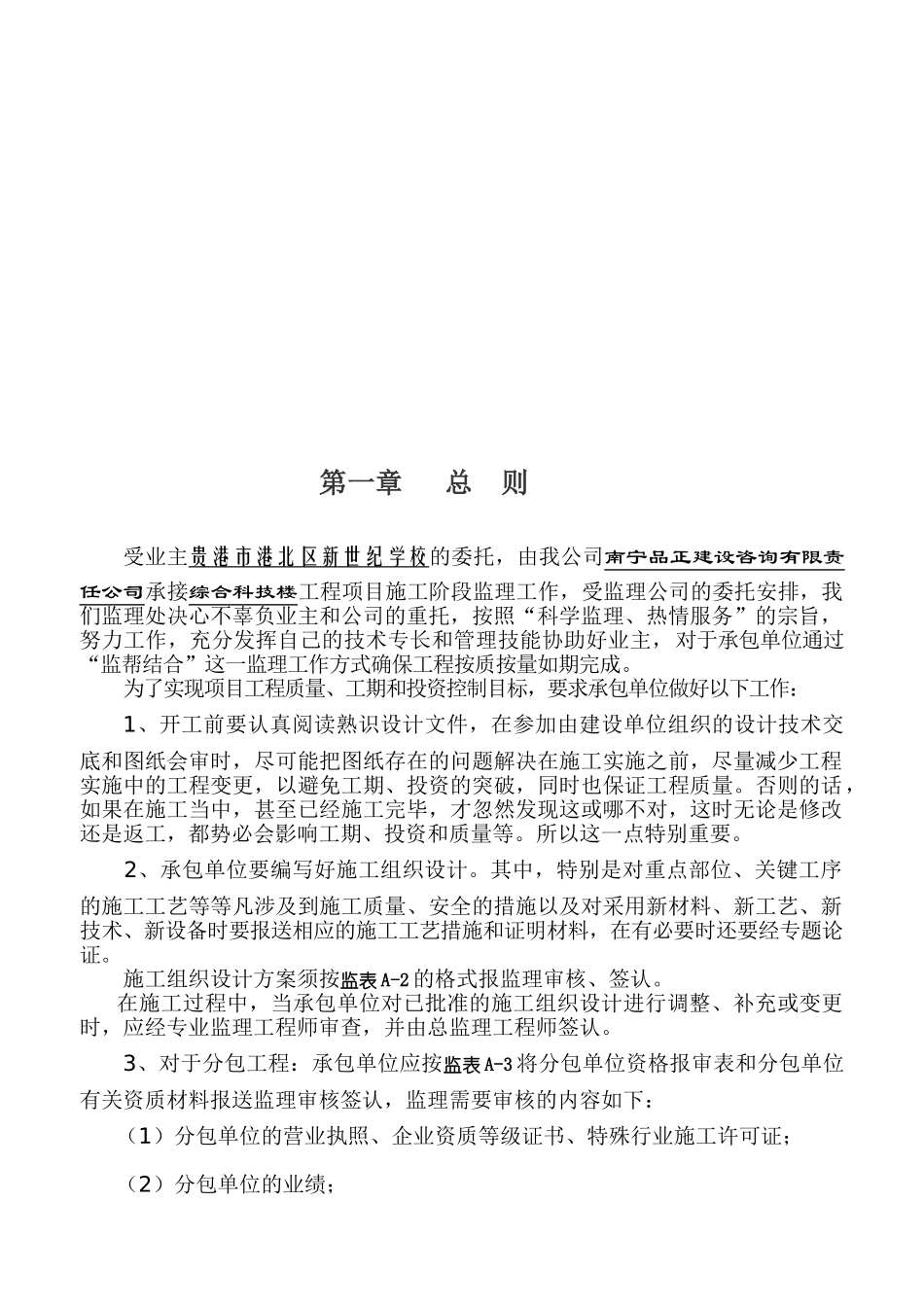 第一章　　总　则

受业主贵港市港北区新世纪学校的委托，由我公司南宁品正建设咨询有限责任公司承接综合科技楼工程项目施工阶段监理工作，受监理公司的委托安排，我们监理处决心不辜负业主和公司的重托，按照“科学监理、热情服务”的宗旨，努力工作，充分发挥自己的技术专长和管理技能协助好业主，对于承包单位通过“监帮结合”这一监理工作方式确保工程按质按量如期完成。

为了实现项目工程质量、工期和投资控制目标，要求承包单位做好以下工作：

1、开工前要认真阅读熟识设计文件，在参加由建设单位组织的设计技术交底和图纸会审时，尽可能把图纸存在的问题解决在施工实施之前，尽量减少工程实施中的工程变更，以避免工期、投资的突破，同时也保证工程质量。否则的话，如果在施工当中，甚至已经施工完毕，才忽然发现这或哪不对，这时无论是修改还是返工，都势必会影响工期、投资和质量等。所以这一点特别重要。

2、承包单位要编写好施工组织设计。其中，特别是对重点部位、关键工序的施工工艺等等凡涉及到施工质量、安全的措施以及对采用新材料、新工艺、新技术、新设备时要报送相应的施工工艺措施和证明材料，在有必要时还要经专题论证。

施工组织设计方案须按监表A-2的格式报监理审核、签认。

在施工过程中，当承包单位对已批准的施工组织设计进行调整、补充或变更时，应经专业监理工程师审查，并由总监理工程师签认。

3、对于分包工程：承包单位应按监表A-3将分包单位资格报审表和分包单位有关资质材料报送监理审核签认，监理需要审核的内容如下：

（1）分包单位的营业执照、企业资质等级证书、特殊行业施工许可证；

（2）分包单位的业绩；